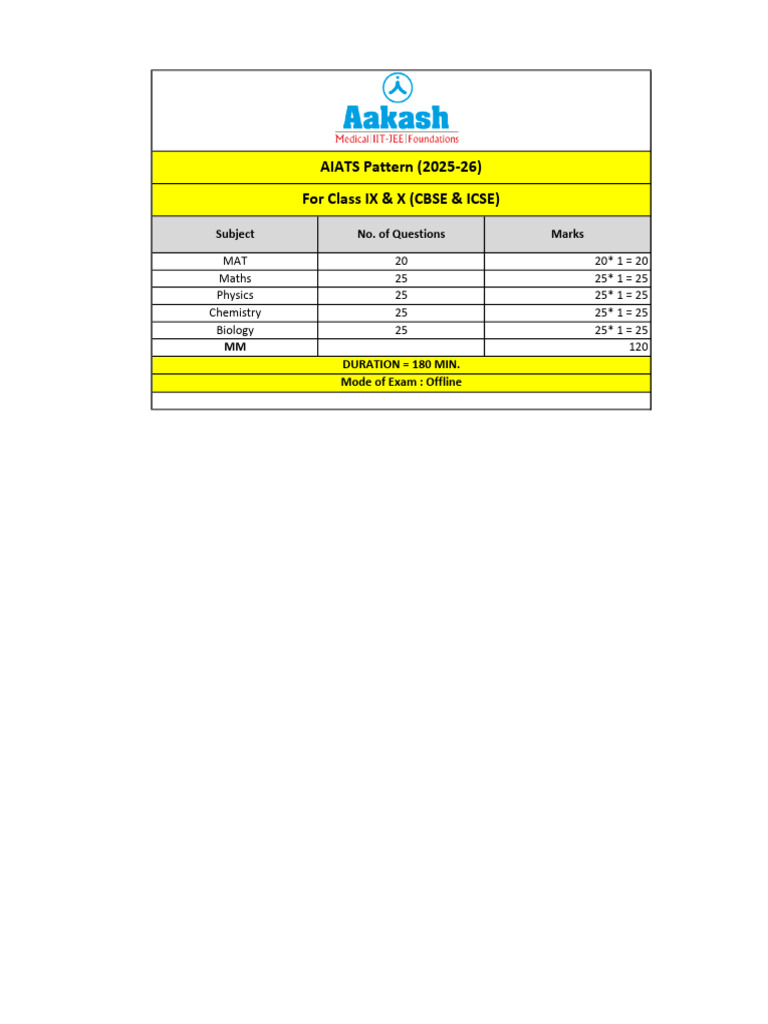 Aakash
Medical|IIT-JEE|Foundations

AIATS Pattern (2025-26)

For Class IX & X (CBSE & ICSE)

| Subject | No. of Questions | Marks |
|---|---|---|
| MAT | 20 | 20* 1 = 20 |
| Maths | 25 | 25* 1 = 25 |
| Physics | 25 | 25* 1 = 25 |
| Chemistry | 25 | 25* 1 = 25 |
| Biology | 25 | 25* 1 = 25 |
| MM | | 120 |

DURATION = 180 MIN.

Mode of Exam : Offline